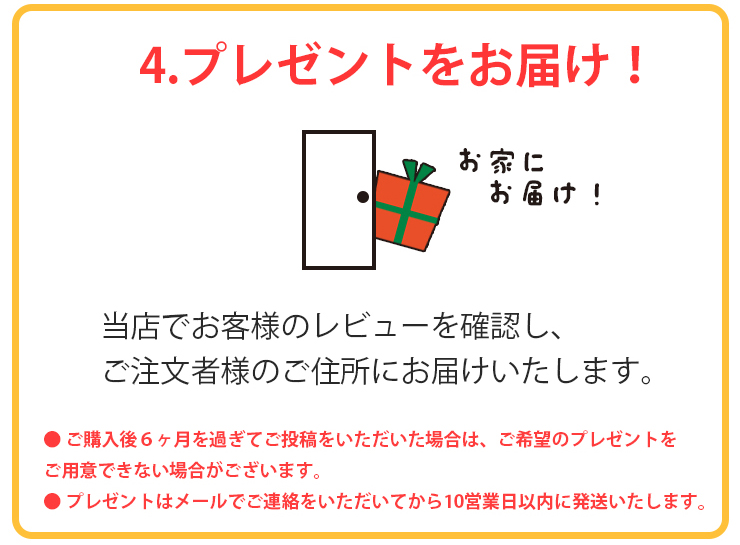 4.プレゼントをお届け！

お家に
お届け！

当店でお客様のレビューを確認し、
ご注文者様のご住所にお届けいたします。

● ご購入後６ヶ月を過ぎてご投稿をいただいた場合は、ご希望のプレゼントをご用意できない場合がございます。
● プレゼントはメールでご連絡をいただいてから10営業日以内に発送いたします。